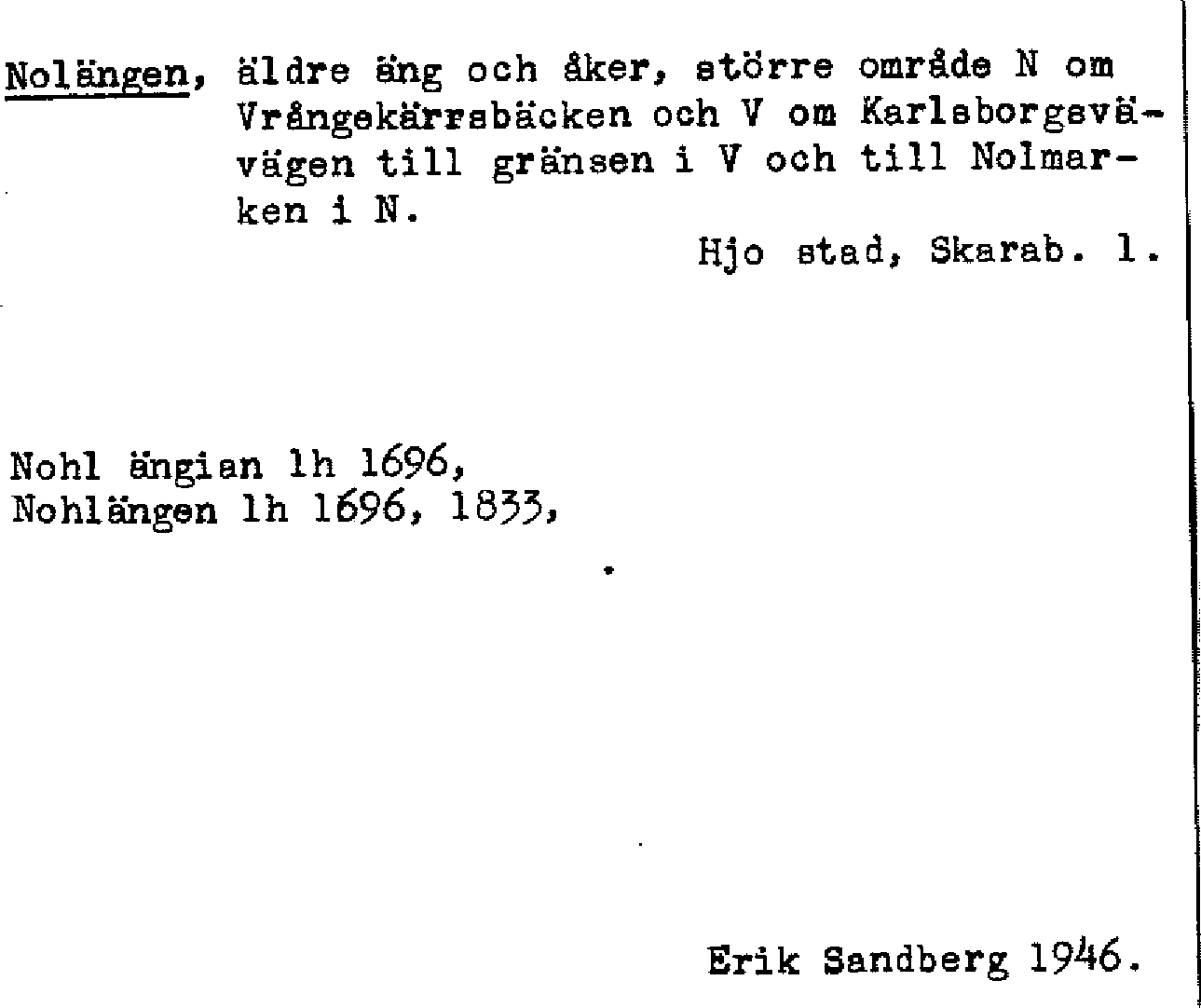 Nolängen, äldre äng och åker, större område N om Vrångekärrsbäcken och V om Karlsborgsvävägen till gränsen i V och till Nolmarken i N.

Hjo stad, Skarab. l.

Nohl ängian lh 1696,
Nohlängen lh 1696, 1833,

Erik Sandberg 1946.